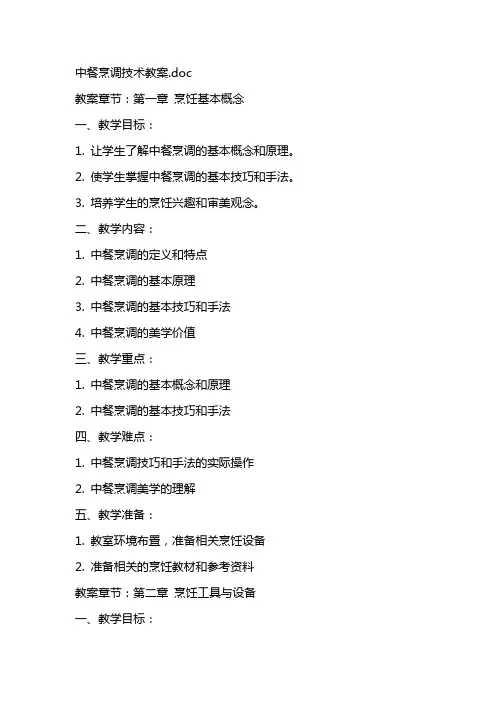 中餐烹调技术教案.doc

教案章节：第一章 烹饪基本概念

一、教学目标：

1. 让学生了解中餐烹调的基本概念和原理。

2. 使学生掌握中餐烹调的基本技巧和手法。

3. 培养学生的烹饪兴趣和审美观念。

二、教学内容：

1. 中餐烹调的定义和特点

2. 中餐烹调的基本原理

3. 中餐烹调的基本技巧和手法

4. 中餐烹调的美学价值

三、教学重点：

1. 中餐烹调的基本概念和原理

2. 中餐烹调的基本技巧和手法

四、教学难点：

1. 中餐烹调技巧和手法的实际操作

2. 中餐烹调美学的理解

五、教学准备：

1. 教室环境布置，准备相关烹饪设备

2. 准备相关的烹饪教材和参考资料

教案章节：第二章 烹饪工具与设备

一、教学目标：